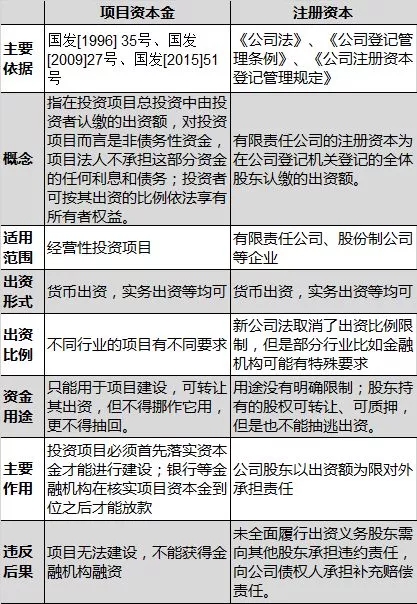 | | 项目资本金 | 注册资本 |
|---|---|---|
| 主要依据 | 国发[1996] 35号、国发[2009]27号、国发[2015]51号 | 《公司法》、《公司登记管理条例》、《公司注册资本登记管理规定》 |
| 概念 | 指在投资项目总投资中由投资者认缴的出资额，对投资项目而言是非债务性资金，项目法人不承担这部分资金的任何利息和债务；投资者可按其出资的比例依法享有所有者权益。 | 有限责任公司的注册资本为在公司登记机关登记的全体股东认缴的出资额。 |
| 适用范围 | 经营性投资项目 | 有限责任公司、股份制公司等企业 |
| 出资形式 | 货币出资，实务出资等均可 | 货币出资，实务出资等均可 |
| 出资比例 | 不同行业的项目有不同要求 | 新公司法取消了出资比例限制，但是部分行业比如金融机构可能有特殊要求 |
| 资金用途 | 只能用于项目建设，可转让其出资，但不得挪作它用，更不得抽回。 | 用途没有明确限制；股东持有的股权可转让、可质押，但是也不能抽逃出资。 |
| 主要作用 | 投资项目必须首先落实资本金才能进行建设；银行等金融机构在核实项目资本金到位之后才能放款 | 公司股东以出资额为限对外承担责任 |
| 违反后果 | 项目无法建设，不能获得金融机构融资 | 未全面履行出资义务股东需向其他股东承担违约责任，向公司债权人承担补充赔偿责任。 |